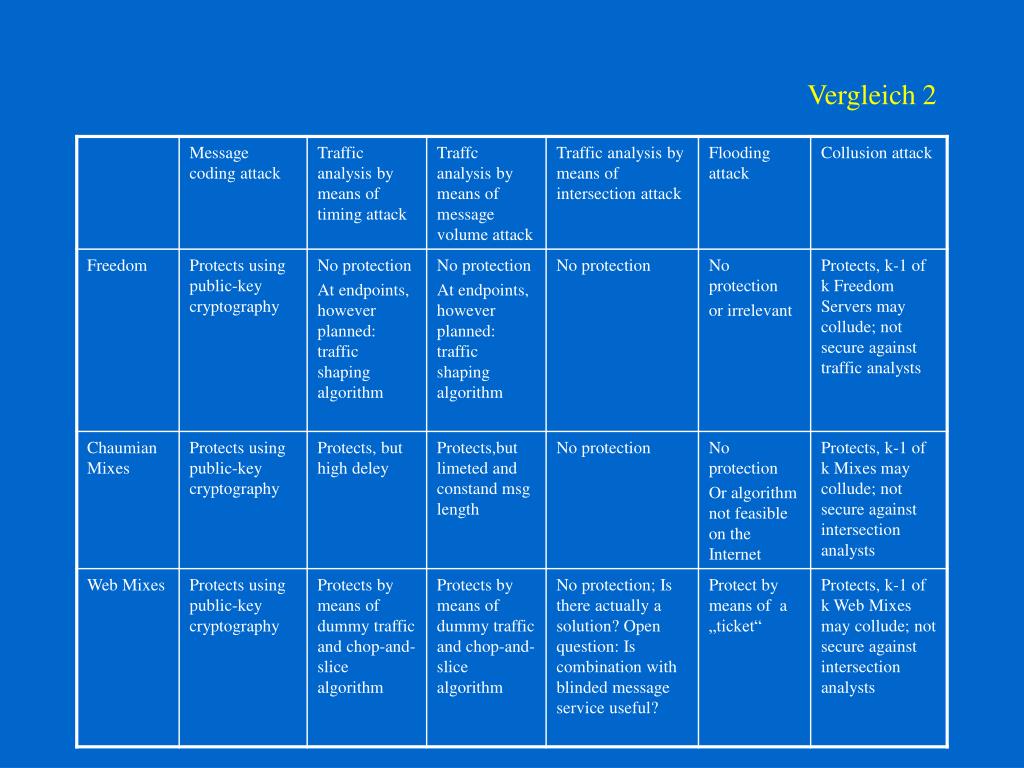 Vergleich 2

| | Message coding attack | Traffic analysis by means of timing attack | Traffc analysis by means of message volume attack | Traffic analysis by means of intersection attack | Flooding attack | Collusion attack |
|---|---|---|---|---|---|---|
| Freedom | Protects using public-key cryptography | No protection At endpoints, however planned: traffic shaping algorithm | No protection At endpoints, however planned: traffic shaping algorithm | No protection | No protection or irrelevant | Protects, k-1 of k Freedom Servers may collude; not secure against traffic analysts |
| Chaumian Mixes | Protects using public-key cryptography | Protects, but high deley | Protects,but limeted and constand msg length | No protection | No protection Or algorithm not feasible on the Internet | Protects, k-1 of k Mixes may collude; not secure against intersection analysts |
| Web Mixes | Protects using public-key cryptography | Protects by means of dummy traffic and chop-and-slice algorithm | Protects by means of dummy traffic and chop-and-slice algorithm | No protection; Is there actually a solution? Open question: Is combination with blinded message service useful? | Protect by means of a „ticket“ | Protects, k-1 of k Web Mixes may collude; not secure against intersection analysts |